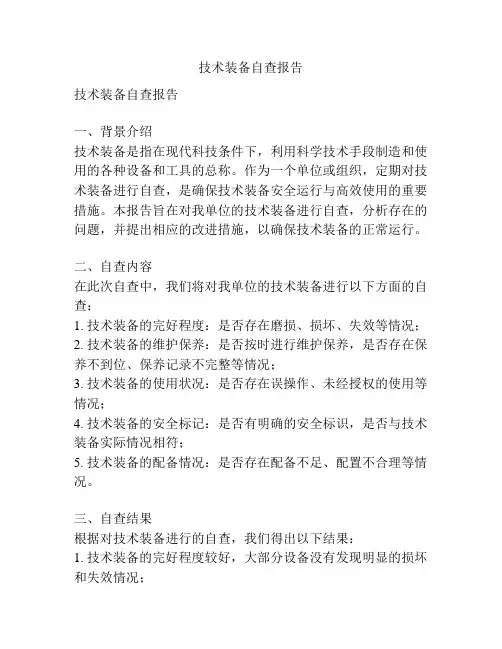 技术装备自查报告

技术装备自查报告

一、背景介绍
技术装备是指在现代科技条件下，利用科学技术手段制造和使用的各种设备和工具的总称。作为一个单位或组织，定期对技术装备进行自查，是确保技术装备安全运行与高效使用的重要措施。本报告旨在对我单位的技术装备进行自查，分析存在的问题，并提出相应的改进措施，以确保技术装备的正常运行。

二、自查内容
在此次自查中，我们将对我单位的技术装备进行以下方面的自查：
1. 技术装备的完好程度：是否存在磨损、损坏、失效等情况；
2. 技术装备的维护保养：是否按时进行维护保养，是否存在保养不到位、保养记录不完整等情况；
3. 技术装备的使用状况：是否存在误操作、未经授权的使用等情况；
4. 技术装备的安全标记：是否有明确的安全标识，是否与技术装备实际情况相符；
5. 技术装备的配备情况：是否存在配备不足、配置不合理等情况。

三、自查结果
根据对技术装备进行的自查，我们得出以下结果：
1. 技术装备的完好程度较好，大部分设备没有发现明显的损坏和失效情况；